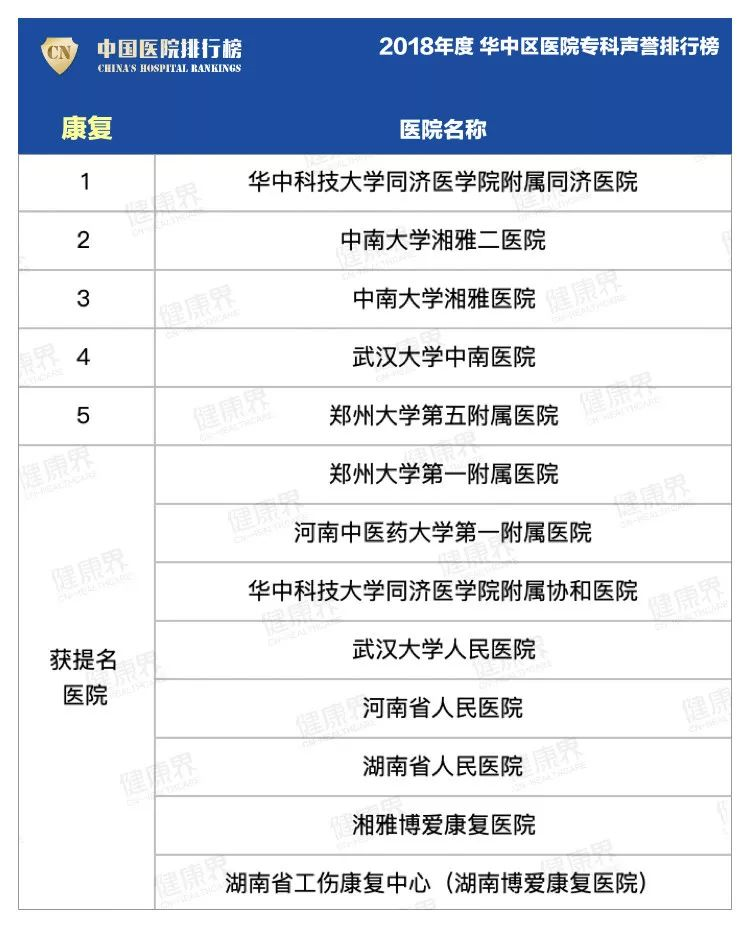 CN 中国医院排行榜
CHINA'S HOSPITAL RANKINGS

2018年度 华中区医院专科声誉排行榜

| 康复 | 医院名称 |
|---|---|
| 1 | 华中科技大学同济医学院附属同济医院 |
| 2 | 中南大学湘雅二医院 |
| 3 | 中南大学湘雅医院 |
| 4 | 武汉大学中南医院 |
| 5 | 郑州大学第五附属医院 |
| 获提名医院 | 郑州大学第一附属医院 |
| | 河南中医药大学第一附属医院 |
| | 华中科技大学同济医学院附属协和医院 |
| | 武汉大学人民医院 |
| | 河南省人民医院 |
| | 湖南省人民医院 |
| | 湘雅博爱康复医院 |
| | 湖南省工伤康复中心（湖南博爱康复医院） |

健康界
CN-HEALTHCARE